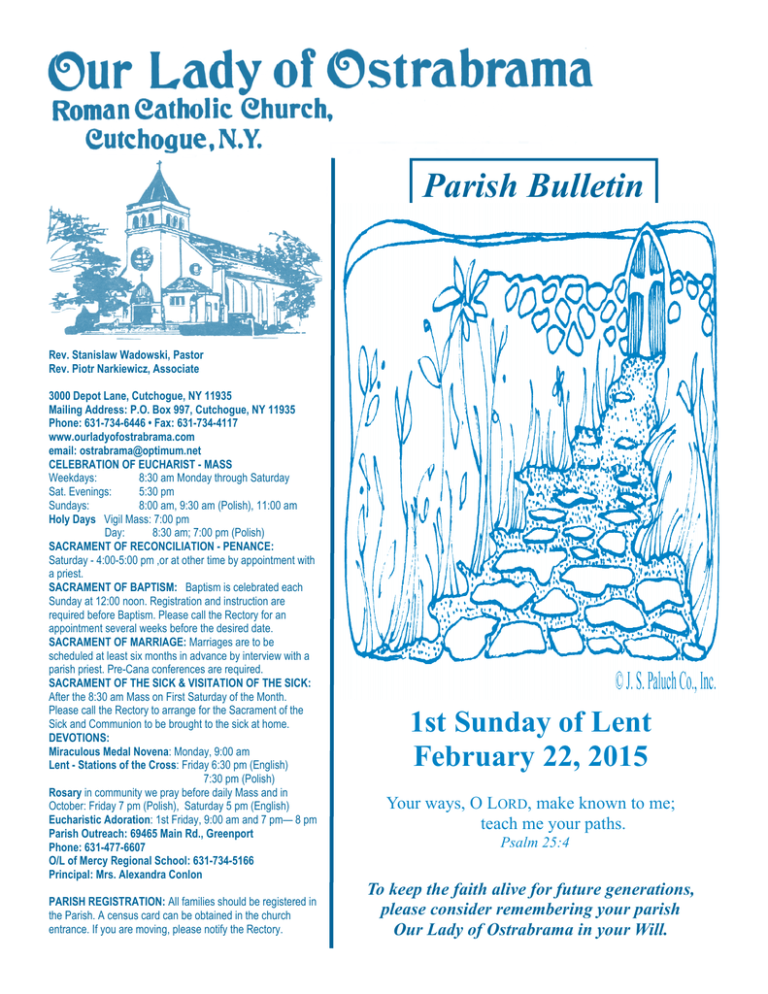 Our Lady of Ostrabrama
Roman Catholic Church,
Cutchogue, N.Y.

Rev. Stanislaw Wadowski, Pastor
Rev. Piotr Narkiewicz, Associate

3000 Depot Lane, Cutchogue, NY 11935
Mailing Address: P.O. Box 997, Cutchogue, NY 11935
Phone: 631-734-6446 • Fax: 631-734-4117
www.ourladyofostrabrama.com
email: ostrabrama@optimum.net
CELEBRATION OF EUCHARIST - MASS
Weekdays: 8:30 am Monday through Saturday
Sat. Evenings: 5:30 pm
Sundays: 8:00 am, 9:30 am (Polish), 11:00 am
Holy Days Vigil Mass: 7:00 pm
Day: 8:30 am; 7:00 pm (Polish)
SACRAMENT OF RECONCILIATION - PENANCE:
Saturday - 4:00-5:00 pm ,or at other time by appointment with a priest.
SACRAMENT OF BAPTISM: Baptism is celebrated each Sunday at 12:00 noon. Registration and instruction are required before Baptism. Please call the Rectory for an appointment several weeks before the desired date.
SACRAMENT OF MARRIAGE: Marriages are to be scheduled at least six months in advance by interview with a parish priest. Pre-Cana conferences are required.
SACRAMENT OF THE SICK & VISITATION OF THE SICK:
After the 8:30 am Mass on First Saturday of the Month. Please call the Rectory to arrange for the Sacrament of the Sick and Communion to be brought to the sick at home.
DEVOTIONS:
Miraculous Medal Novena: Monday, 9:00 am
Lent - Stations of the Cross: Friday 6:30 pm (English)
7:30 pm (Polish)
Rosary in community we pray before daily Mass and in October: Friday 7 pm (Polish), Saturday 5 pm (English)
Eucharistic Adoration: 1st Friday, 9:00 am and 7 pm— 8 pm
Parish Outreach: 69465 Main Rd., Greenport
Phone: 631-477-6607
O/L of Mercy Regional School: 631-734-5166
Principal: Mrs. Alexandra Conlon

PARISH REGISTRATION: All families should be registered in the Parish. A census card can be obtained in the church entrance. If you are moving, please notify the Rectory.

Parish Bulletin

© J. S. Paluch Co., Inc.

1st Sunday of Lent
February 22, 2015

Your ways, O LORD, make known to me;
teach me your paths.
Psalm 25:4

To keep the faith alive for future generations, please consider remembering your parish Our Lady of Ostrabrama in your Will.